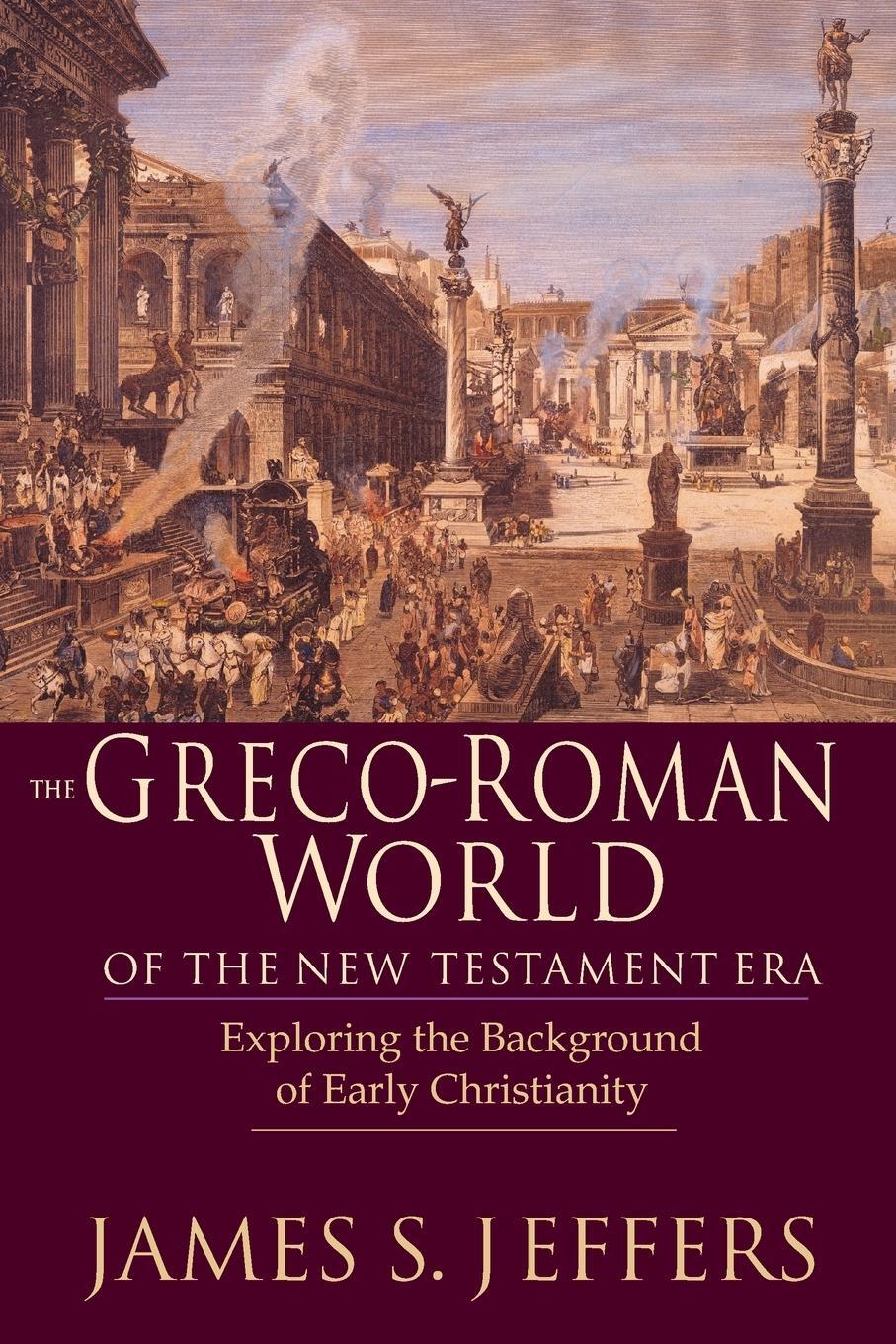 THE GRECO-ROMAN WORLD
OF THE NEW TESTAMENT ERA

Exploring the Background of Early Christianity

JAMES S. JEFFERS